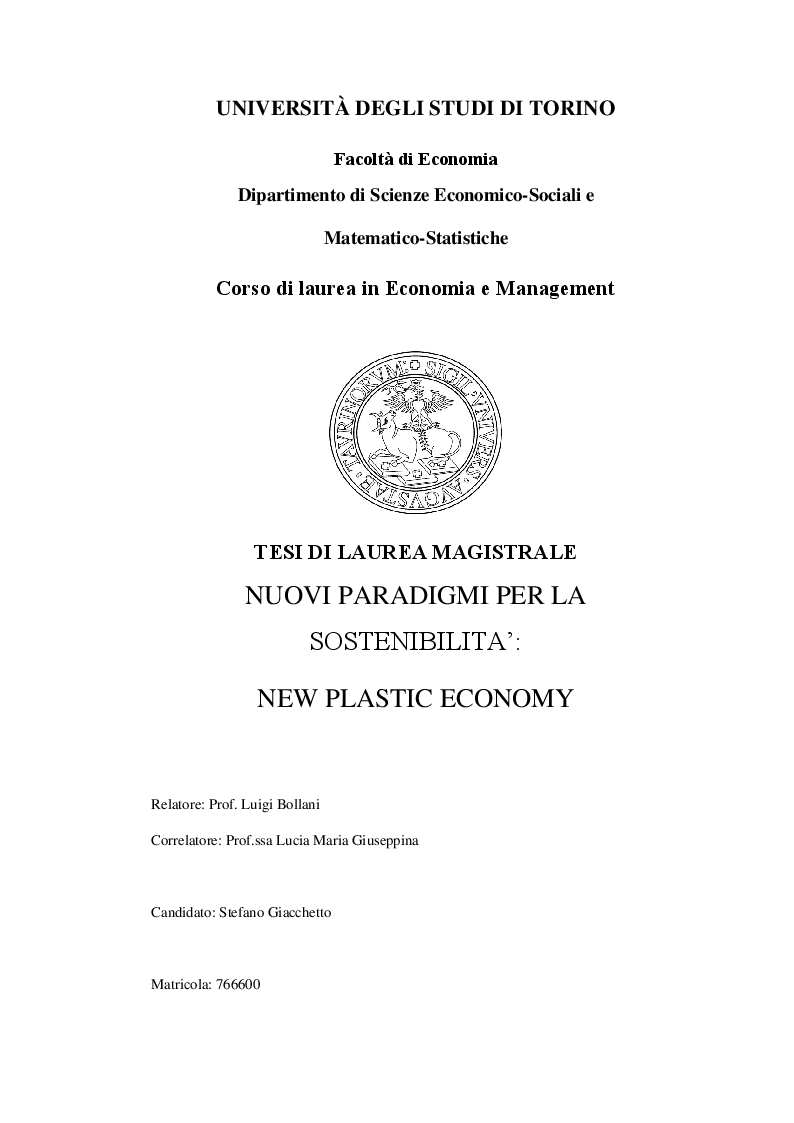 UNIVERSITÀ DEGLI STUDI DI TORINO

Facoltà di Economia

Dipartimento di Scienze Economico-Sociali e Matematico-Statistiche

Corso di laurea in Economia e Management

SIGIL·VNIVERS·AVGVSTAE·TAVRINORVM

TESI DI LAUREA MAGISTRALE

NUOVI PARADIGMI PER LA SOSTENIBILITA':

NEW PLASTIC ECONOMY

Relatore: Prof. Luigi Bollani

Correlatore: Prof.ssa Lucia Maria Giuseppina

Candidato: Stefano Giacchetto

Matricola: 766600